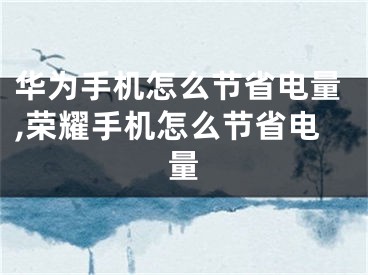 华为手机怎么节省电量,荣耀手机怎么节省电量